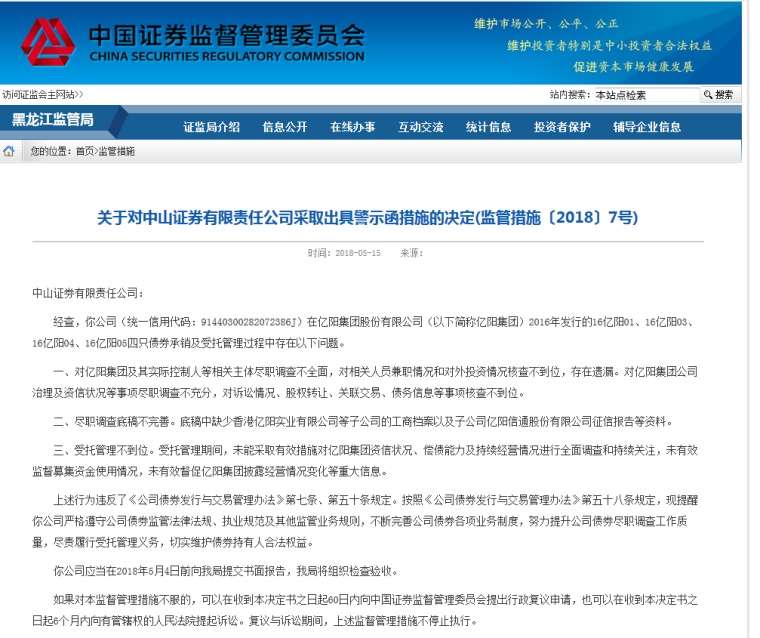 中国证券监督管理委员会
CHINA SECURITIES REGULATORY COMMISSION

维护市场公开、公平、公正
维护投资者特别是中小投资者合法权益
促进资本市场健康发展

访问证监会主网站>>

站内搜索： 本站点检索 搜索

黑龙江监管局

证监局介绍 信息公开 在线办事 互动交流 统计信息 投资者保护 辅导企业信息

您的位置：首页>监管措施

关于对中山证券有限责任公司采取出具警示函措施的决定(监管措施〔2018〕7号)

时间：2018-05-15 来源：

中山证券有限责任公司：

经查，你公司（统一信用代码：91440300282072386J）在亿阳集团股份有限公司（以下简称亿阳集团）2016年发行的16亿阳01、16亿阳03、16亿阳04、16亿阳05四只债券承销及受托管理过程中存在以下问题。

一、对亿阳集团及其实际控制人等相关主体尽职调查不全面，对相关人员兼职情况和对外投资情况核查不到位，存在遗漏。对亿阳集团公司治理及资信状况等事项尽职调查不充分，对诉讼情况、股权转让、关联交易、债务信息等事项核查不到位。

二、尽职调查底稿不完善。底稿中缺少香港亿阳实业有限公司等子公司的工商档案以及子公司亿阳信通股份有限公司征信报告等资料。

三、受托管理不到位。受托管理期间，未能采取有效措施对亿阳集团资信状况、偿债能力及持续经营情况进行全面调查和持续关注，未有效监督募集资金使用情况，未有效督促亿阳集团披露经营情况变化等重大信息。

上述行为违反了《公司债券发行与交易管理办法》第七条、第五十条规定。按照《公司债券发行与交易管理办法》第五十八条规定，现提醒你公司严格遵守公司债券监管法律法规、执业规范及其他监管业务规则，不断完善公司债券各项业务制度，努力提升公司债券尽职调查工作质量，尽责履行受托管理义务，切实维护债券持有人合法权益。

你公司应当在2018年5月4日前向我局提交书面报告，我局将组织检查验收。

如果对本监督管理措施不服的，可以在收到本决定书之日起60日内向中国证券监督管理委员会提出行政复议申请，也可以在收到本决定书之日起6个月内向有管辖权的人民法院提起诉讼。复议与诉讼期间，上述监督管理措施不停止执行。